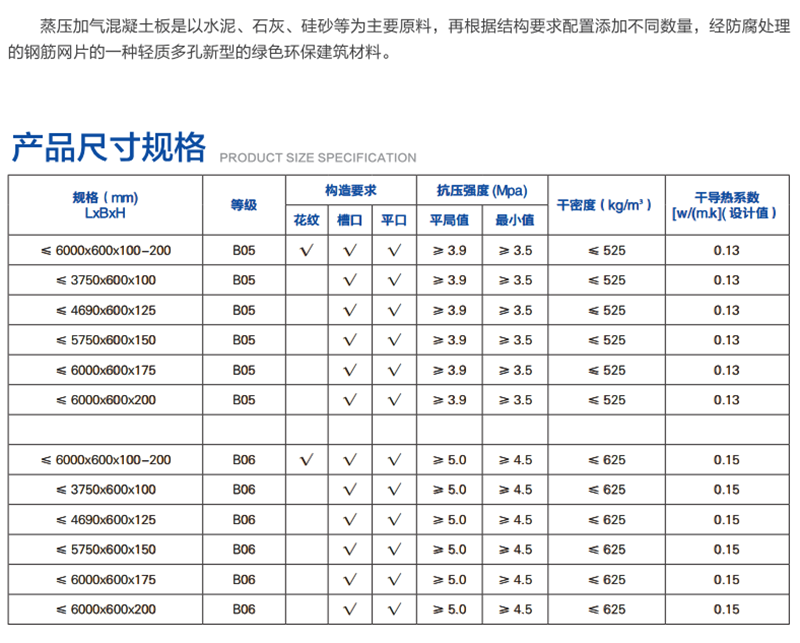 蒸压加气混凝土板是以水泥、石灰、硅砂等为主要原料，再根据结构要求配置添加不同数量，经防腐处理的钢筋网片的一种轻质多孔新型的绿色环保建筑材料。

产品尺寸规格 PRODUCT SIZE SPECIFICATION

| 规格（mm）LxBxH | 等级 | 构造要求 花纹 | 构造要求 槽口 | 构造要求 平口 | 抗压强度 (Mpa) 平局值 | 抗压强度 (Mpa) 最小值 | 干密度（kg/m³） | 干导热系数 [w/(m.k]( 设计值） |
|---|---|---|---|---|---|---|---|---|
| ≤ 6000x600x100-200 | B05 | √ | √ | √ | ≥ 3.9 | ≥ 3.5 | ≤ 525 | 0.13 |
| ≤ 3750x600x100 | B05 | | √ | √ | ≥ 3.9 | ≥ 3.5 | ≤ 525 | 0.13 |
| ≤ 4690x600x125 | B05 | | √ | √ | ≥ 3.9 | ≥ 3.5 | ≤ 525 | 0.13 |
| ≤ 5750x600x150 | B05 | | √ | √ | ≥ 3.9 | ≥ 3.5 | ≤ 525 | 0.13 |
| ≤ 6000x600x175 | B05 | | √ | √ | ≥ 3.9 | ≥ 3.5 | ≤ 525 | 0.13 |
| ≤ 6000x600x200 | B05 | | √ | √ | ≥ 3.9 | ≥ 3.5 | ≤ 525 | 0.13 |
| | | | | | | | | |
| ≤ 6000x600x100-200 | B06 | √ | √ | √ | ≥ 5.0 | ≥ 4.5 | ≤ 625 | 0.15 |
| ≤ 3750x600x100 | B06 | | √ | √ | ≥ 5.0 | ≥ 4.5 | ≤ 625 | 0.15 |
| ≤ 4690x600x125 | B06 | | √ | √ | ≥ 5.0 | ≥ 4.5 | ≤ 625 | 0.15 |
| ≤ 5750x600x150 | B06 | | √ | √ | ≥ 5.0 | ≥ 4.5 | ≤ 625 | 0.15 |
| ≤ 6000x600x175 | B06 | | √ | √ | ≥ 5.0 | ≥ 4.5 | ≤ 625 | 0.15 |
| ≤ 6000x600x200 | B06 | | √ | √ | ≥ 5.0 | ≥ 4.5 | ≤ 625 | 0.15 |